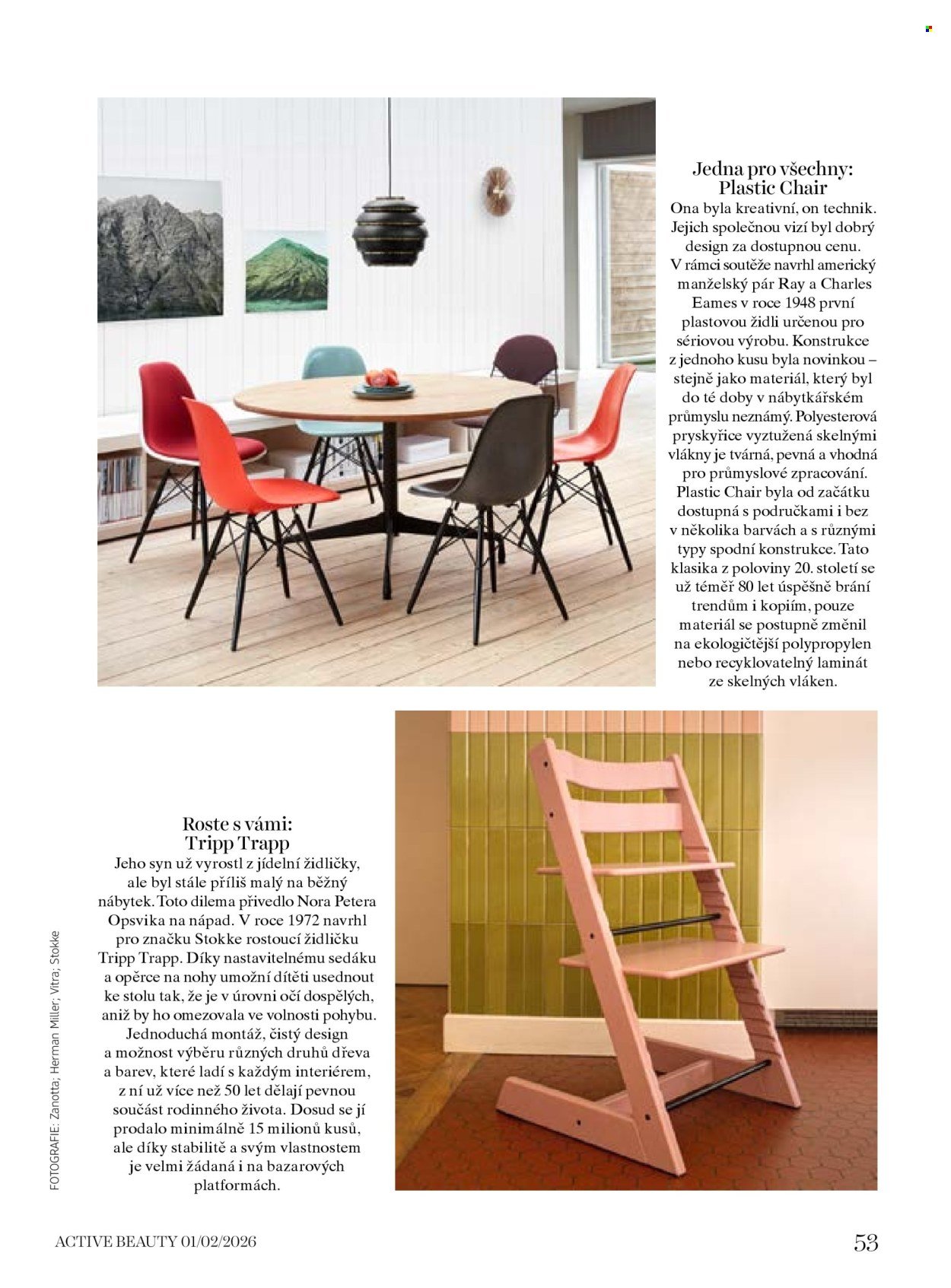 Jedna pro všechny: Plastic Chair

Ona byla kreativní, on technik. Jejich společnou vizí byl dobrý design za dostupnou cenu. V rámci soutěže navrhl americký manželský pár Ray a Charles Eames v roce 1948 první plastovou židli určenou pro sériovou výrobu. Konstrukce z jednoho kusu byla novinkou – stejně jako materiál, který byl do té doby v nábytkářském průmyslu neznámý. Polyesterová pryskyřice vyztužená skelnými vlákny je tvárná, pevná a vhodná pro průmyslové zpracování. Plastic Chair byla od začátku dostupná s područkami i bez v několika barvách a s různými typy spodní konstrukce. Tato klasika z poloviny 20. století se už téměř 80 let úspěšně brání trendům i kopiím, pouze materiál se postupně změnil na ekologičtější polypropylen nebo recyklovatelný laminát ze skelných vláken.

Roste s vámi: Tripp Trapp

Jeho syn už vyrostl z jídelní židličky, ale byl stále příliš malý na běžný nábytek. Toto dilema přivedlo Nora Petera Opsvika na nápad. V roce 1972 navrhl pro značku Stokke rostoucí židličku Tripp Trapp. Díky nastavitelnému sedáku a opěrce na nohy umožní dítěti usednout ke stolu tak, že je v úrovni očí dospělých, aniž by ho omezovala ve volnosti pohybu. Jednoduchá montáž, čistý design a možnost výběru různých druhů dřeva a barev, které ladí s každým interiérem, z ní už více než 50 let dělají pevnou součást rodinného života. Dosud se jí prodalo minimálně 15 milionů kusů, ale díky stabilitě a svým vlastnostem je velmi žádaná i na bazarových platformách.

FOTOGRAFIE: Zanotta; Herman Miller; Vitra; Stokke

ACTIVE BEAUTY 01/02/2026

53